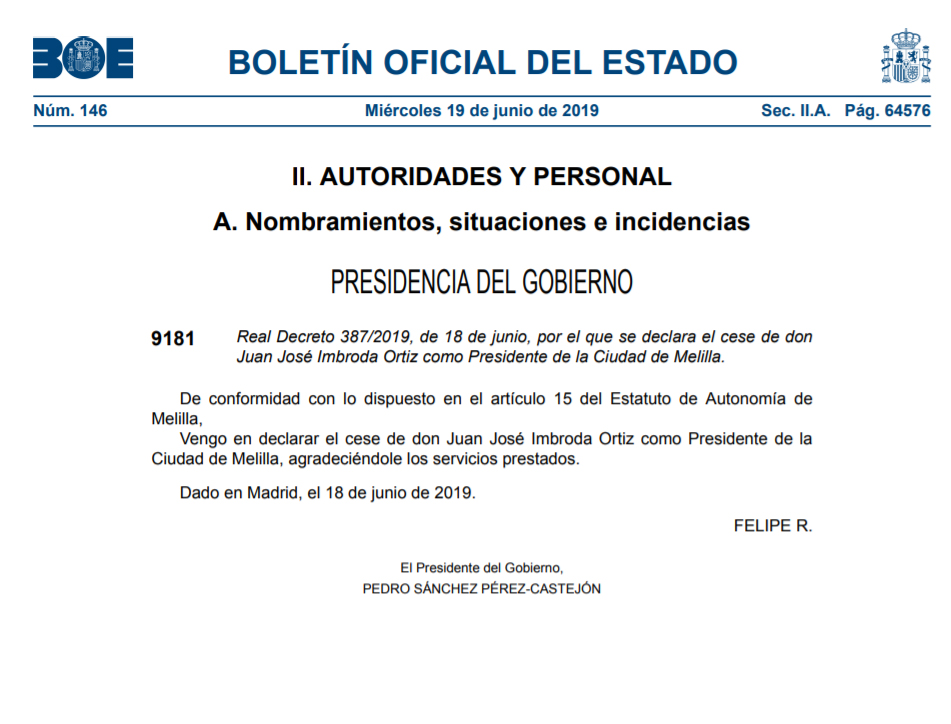 BOE

BOLETÍN OFICIAL DEL ESTADO

Núm. 146 Miércoles 19 de junio de 2019 Sec. II.A. Pág. 64576

II. AUTORIDADES Y PERSONAL

A. Nombramientos, situaciones e incidencias

PRESIDENCIA DEL GOBIERNO

9181 Real Decreto 387/2019, de 18 de junio, por el que se declara el cese de don Juan José Imbroda Ortiz como Presidente de la Ciudad de Melilla.

De conformidad con lo dispuesto en el artículo 15 del Estatuto de Autonomía de Melilla,

Vengo en declarar el cese de don Juan José Imbroda Ortiz como Presidente de la Ciudad de Melilla, agradeciéndole los servicios prestados.

Dado en Madrid, el 18 de junio de 2019.

FELIPE R.

El Presidente del Gobierno,
PEDRO SÁNCHEZ PÉREZ-CASTEJÓN